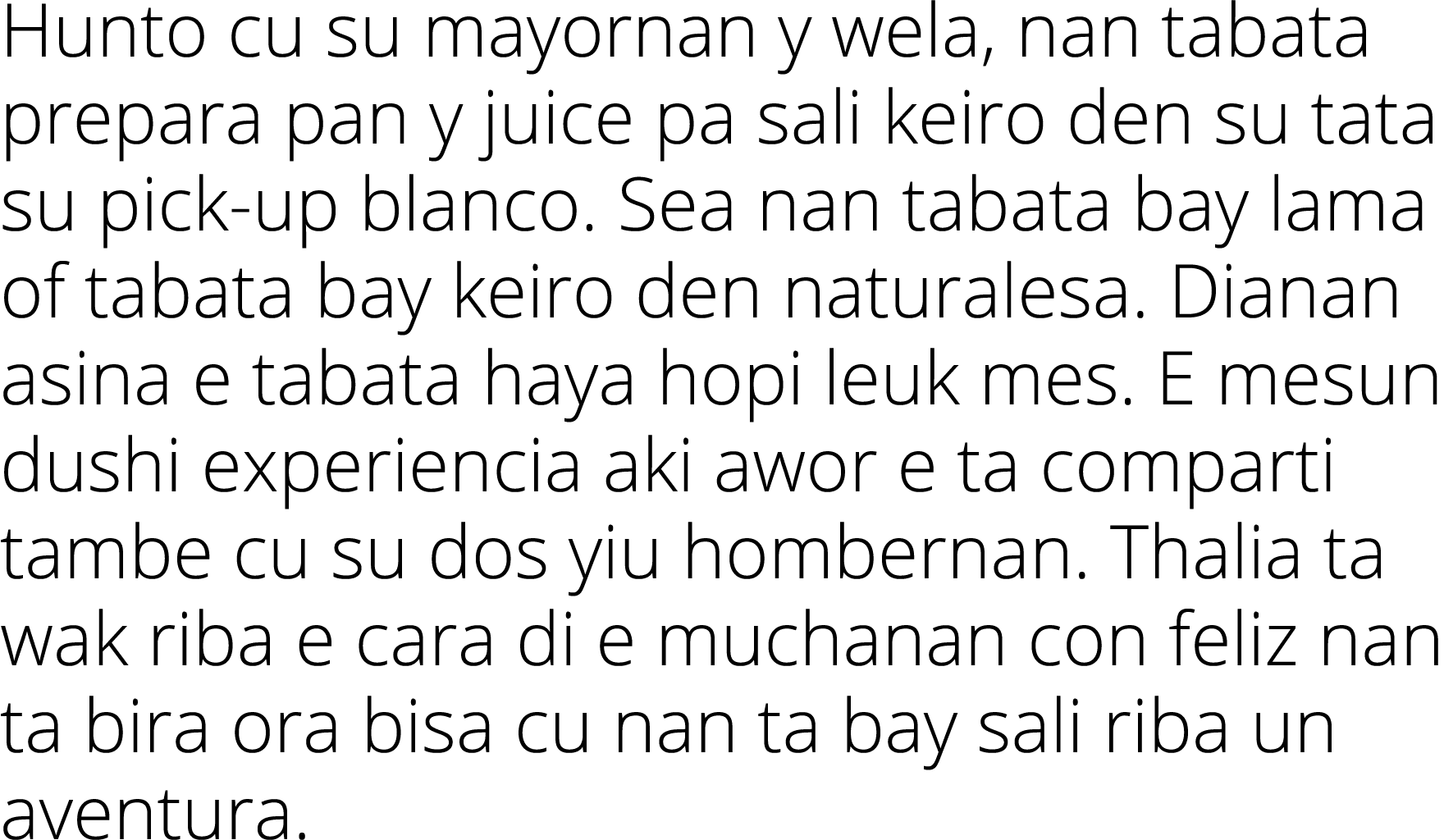 Hunto cu su mayornan y wela, nan tabata prepara pan y juice pa sali keiro den su tata su pick-up blanco. Sea nan tabata bay lama of tabata bay keiro den naturalesa. Dianan asina e tabata haya hopi leuk mes. E mesun dushi experiencia aki awor e ta comparti tambe cu su dos yiu hombernan. Thalia ta wak riba e cara di e muchanan con feliz nan ta bira ora bisa cu nan ta bay sali riba un aventura.